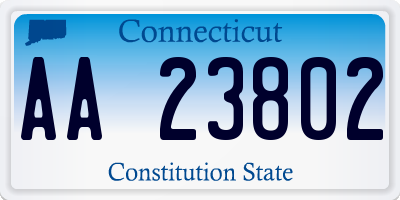 Connecticut

AA 23802

Constitution State